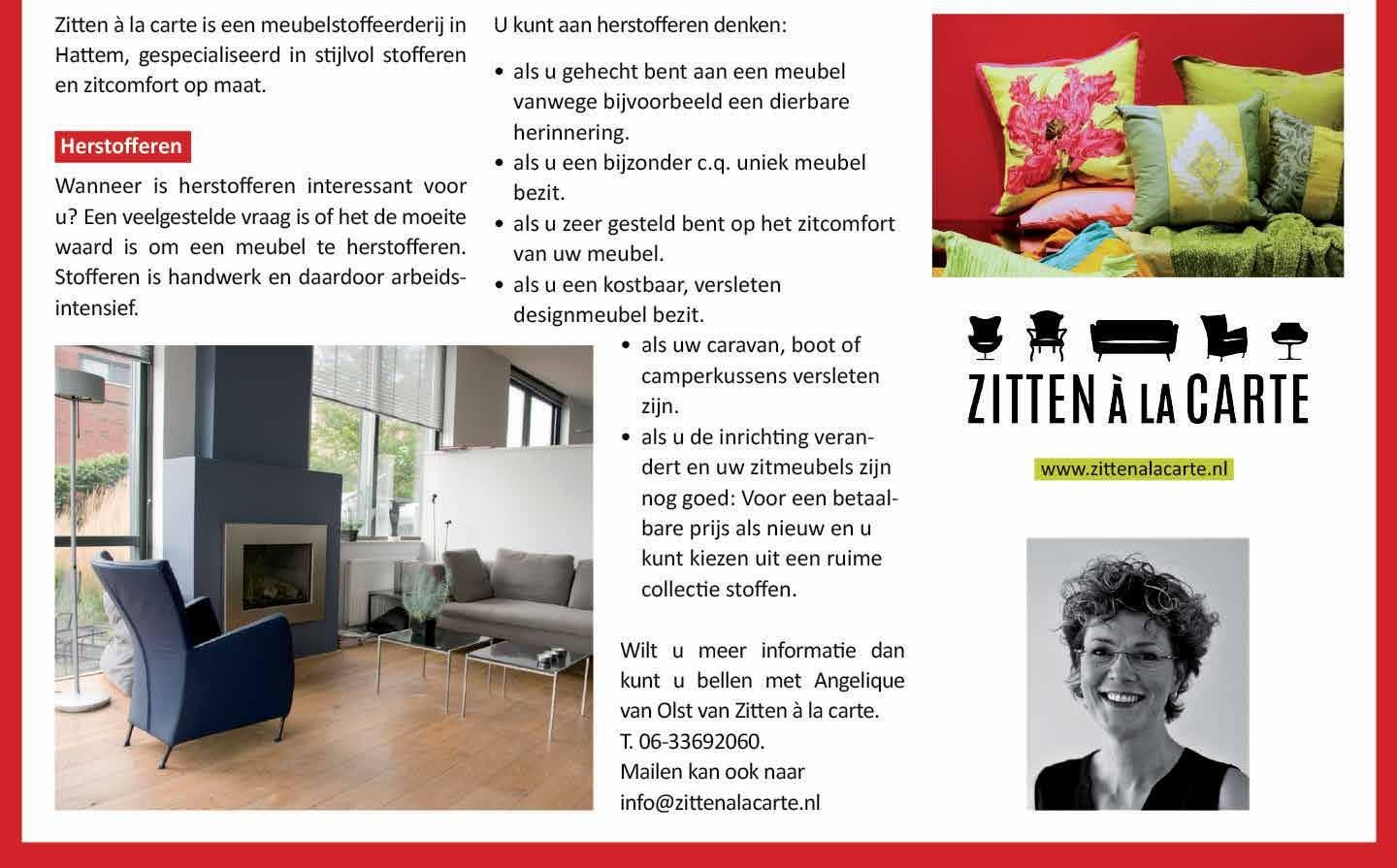 Zitten à la carte is een meubelstoffeerderij in Hattem, gespecialiseerd in stijlvol stofferen en zitcomfort op maat.

Herstofferen

Wanneer is herstofferen interessant voor u? Een veelgestelde vraag is of het de moeite waard is om een meubel te herstofferen. Stofferen is handwerk en daardoor arbeidsintensief.

U kunt aan herstofferen denken:

• als u gehecht bent aan een meubel vanwege bijvoorbeeld een dierbare herinnering.
• als u een bijzonder c.q. uniek meubel bezit.
• als u zeer gesteld bent op het zitcomfort van uw meubel.
• als u een kostbaar, versleten designmeubel bezit.
• als uw caravan, boot of camperkussens versleten zijn.
• als u de inrichting verandert en uw zitmeubels zijn nog goed: Voor een betaalbare prijs als nieuw en u kunt kiezen uit een ruime collectie stoffen.

Wilt u meer informatie dan kunt u bellen met Angelique van Olst van Zitten à la carte.
T. 06-33692060.
Mailen kan ook naar info@zittenalacarte.nl

ZITTEN À LA CARTE

www.zittenalacarte.nl